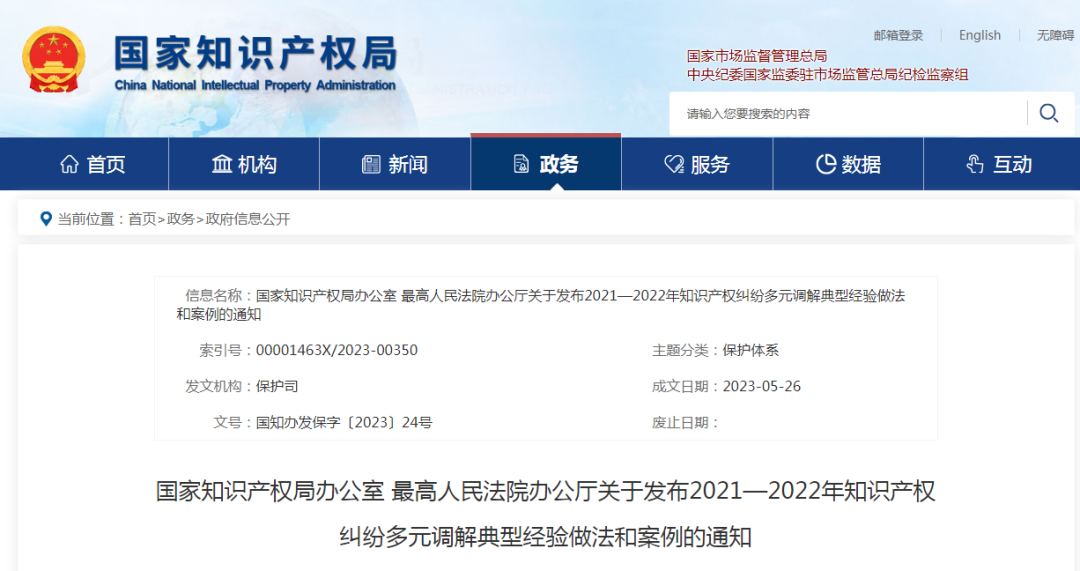 国家知识产权局
China National Intellectual Property Administration

邮箱登录 | English | 无障碍

国家市场监督管理总局
中央纪委国家监委驻市场监管总局纪检监察组

请输入您要搜索的内容

首页 机构 新闻 政务 服务 数据 互动

当前位置：首页>政务>政府信息公开

信息名称：国家知识产权局办公室 最高人民法院办公厅关于发布2021—2022年知识产权纠纷多元调解典型经验做法和案例的通知

索引号：00001463X/2023-00350

主题分类：保护体系

发文机构：保护司

成文日期：2023-05-26

文号：国知办发保字〔2023〕24号

废止日期：

国家知识产权局办公室 最高人民法院办公厅关于发布2021—2022年知识产权纠纷多元调解典型经验做法和案例的通知